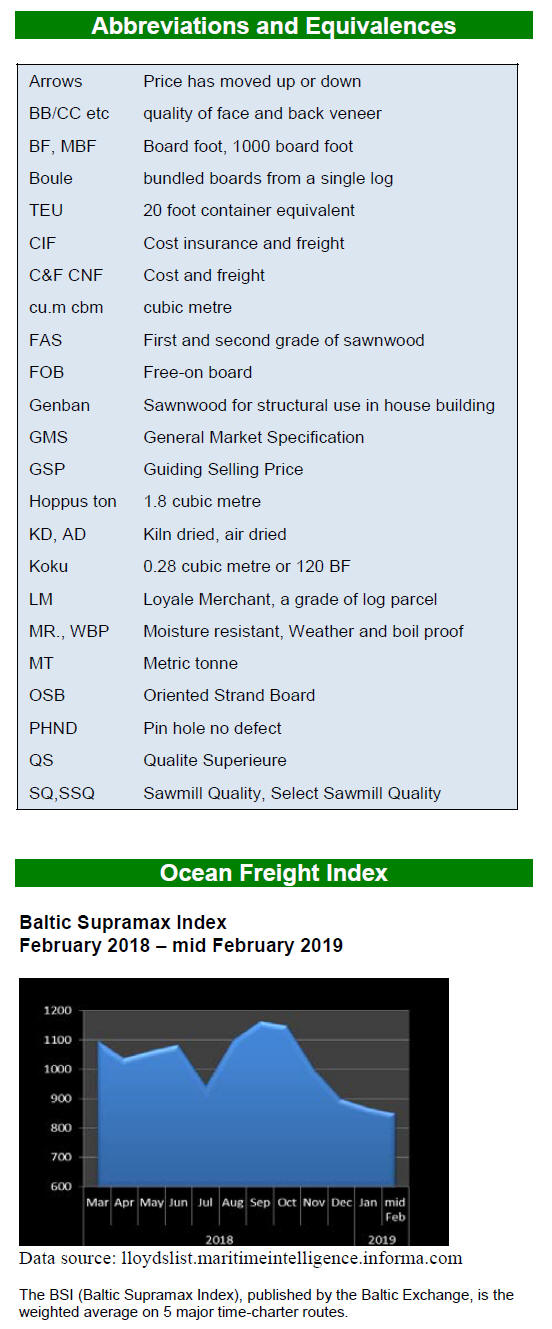 Abbreviations and Equivalences

Arrows Price has moved up or down
BB/CC etc quality of face and back veneer
BF, MBF Board foot, 1000 board foot
Boule bundled boards from a single log
TEU 20 foot container equivalent
CIF Cost insurance and freight
C&F CNF Cost and freight
cu.m cbm cubic metre
FAS First and second grade of sawnwood
FOB Free-on board
Genban Sawnwood for structural use in house building
GMS General Market Specification
GSP Guiding Selling Price
Hoppus ton 1.8 cubic metre
KD, AD Kiln dried, air dried
Koku 0.28 cubic metre or 120 BF
LM Loyale Merchant, a grade of log parcel
MR., WBP Moisture resistant, Weather and boil proof
MT Metric tonne
OSB Oriented Strand Board
PHND Pin hole no defect
QS Qualite Superieure
SQ,SSQ Sawmill Quality, Select Sawmill Quality

Ocean Freight Index

Baltic Supramax Index
February 2018 – mid February 2019

1200
1100
1000
900
800
700
600
Mar Apr May Jun Jul Aug Sep Oct Nov Dec Jan mid Feb
2018
2019

Data source: lloydslist.maritimeintelligence.informa.com

The BSI (Baltic Supramax Index), published by the Baltic Exchange, is the weighted average on 5 major time-charter routes.